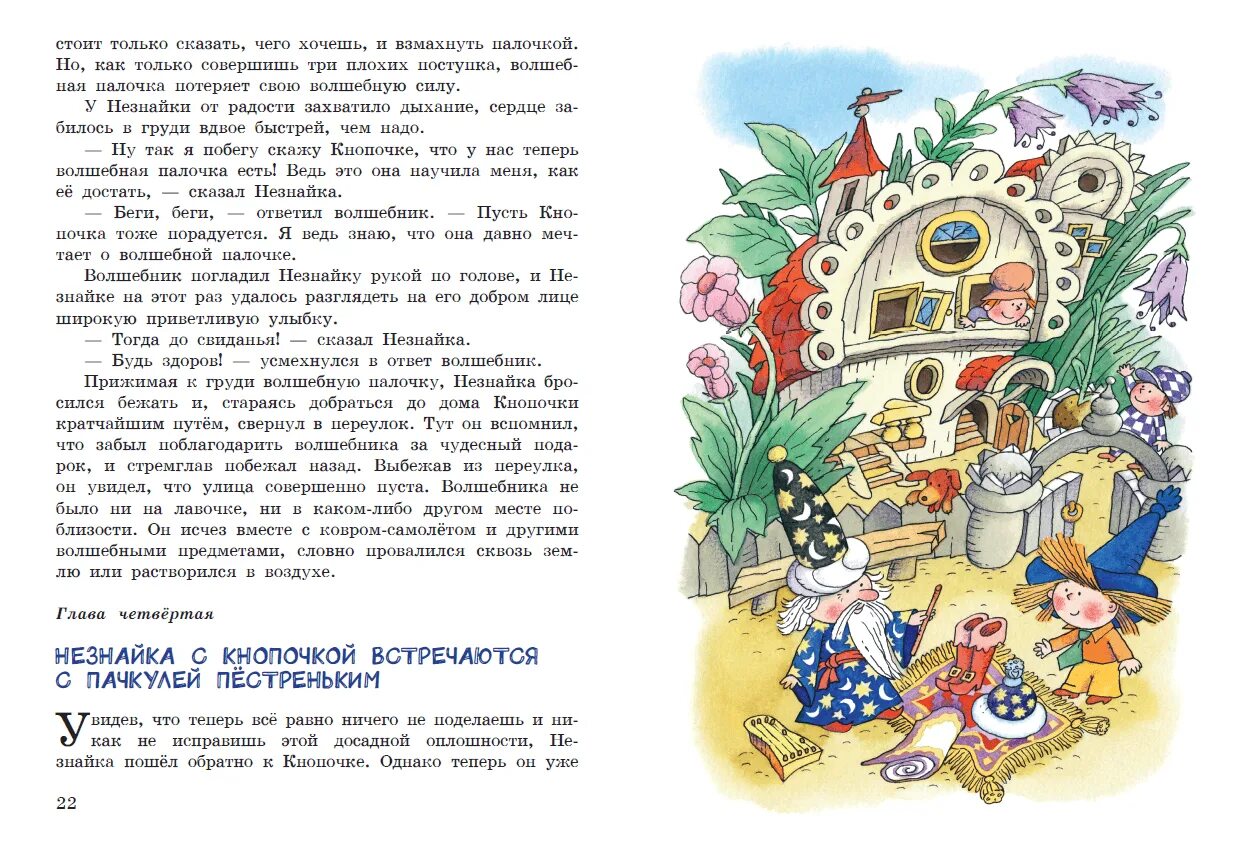 стоит только сказать, чего хочешь, и взмахнуть палочкой. Но, как только совершишь три плохих поступка, волшебная палочка потеряет свою волшебную силу.

У Незнайки от радости захватило дыхание, сердце забилось в груди вдвое быстрей, чем надо.

— Ну так я побегу скажу Кнопочке, что у нас теперь волшебная палочка есть! Ведь это она научила меня, как её достать, — сказал Незнайка.

— Беги, беги, — ответил волшебник. — Пусть Кнопочка тоже порадуется. Я ведь знаю, что она давно мечтает о волшебной палочке.

Волшебник погладил Незнайку рукой по голове, и Незнайке на этот раз удалось разглядеть на его добром лице широкую приветливую улыбку.

— Тогда до свиданья! — сказал Незнайка.

— Будь здоров! — усмехнулся в ответ волшебник.

Прижимая к груди волшебную палочку, Незнайка бросился бежать и, стараясь добраться до дома Кнопочки кратчайшим путём, свернул в переулок. Тут он вспомнил, что забыл поблагодарить волшебника за чудесный подарок, и стремглав побежал назад. Выбежав из переулка, он увидел, что улица совершенно пуста. Волшебника не было ни на лавочке, ни в каком-либо другом месте поблизости. Он исчез вместе с ковром-самолётом и другими волшебными предметами, словно провалился сквозь землю или растворился в воздухе.

Глава четвёртая

НЕЗНАЙКА С КНОПОЧКОЙ ВСТРЕЧАЮТСЯ С ПАЧКУЛЕЙ ПЁСТРЕНЬКИМ

Увидев, что теперь всё равно ничего не поделаешь и никак не исправишь этой досадной оплошности, Незнайка пошёл обратно к Кнопочке. Однако теперь он уже

22